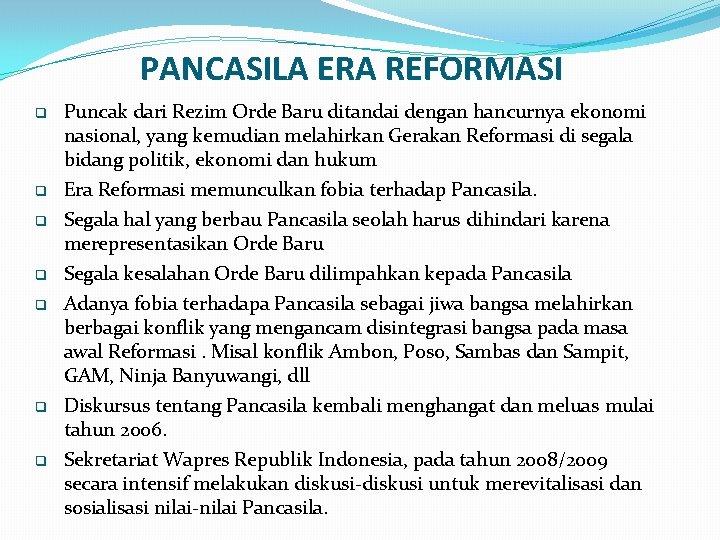 PANCASILA ERA REFORMASI

❑ Puncak dari Rezim Orde Baru ditandai dengan hancurnya ekonomi nasional, yang kemudian melahirkan Gerakan Reformasi di segala bidang politik, ekonomi dan hukum

❑ Era Reformasi memunculkan fobia terhadap Pancasila.

❑ Segala hal yang berbau Pancasila seolah harus dihindari karena merepresentasikan Orde Baru

❑ Segala kesalahan Orde Baru dilimpahkan kepada Pancasila

❑ Adanya fobia terhadapa Pancasila sebagai jiwa bangsa melahirkan berbagai konflik yang mengancam disintegrasi bangsa pada masa awal Reformasi . Misal konflik Ambon, Poso, Sambas dan Sampit, GAM, Ninja Banyuwangi, dll

❑ Diskursus tentang Pancasila kembali menghangat dan meluas mulai tahun 2006.

❑ Sekretariat Wapres Republik Indonesia, pada tahun 2008/2009 secara intensif melakukan diskusi-diskusi untuk merevitalisasi dan sosialisasi nilai-nilai Pancasila.